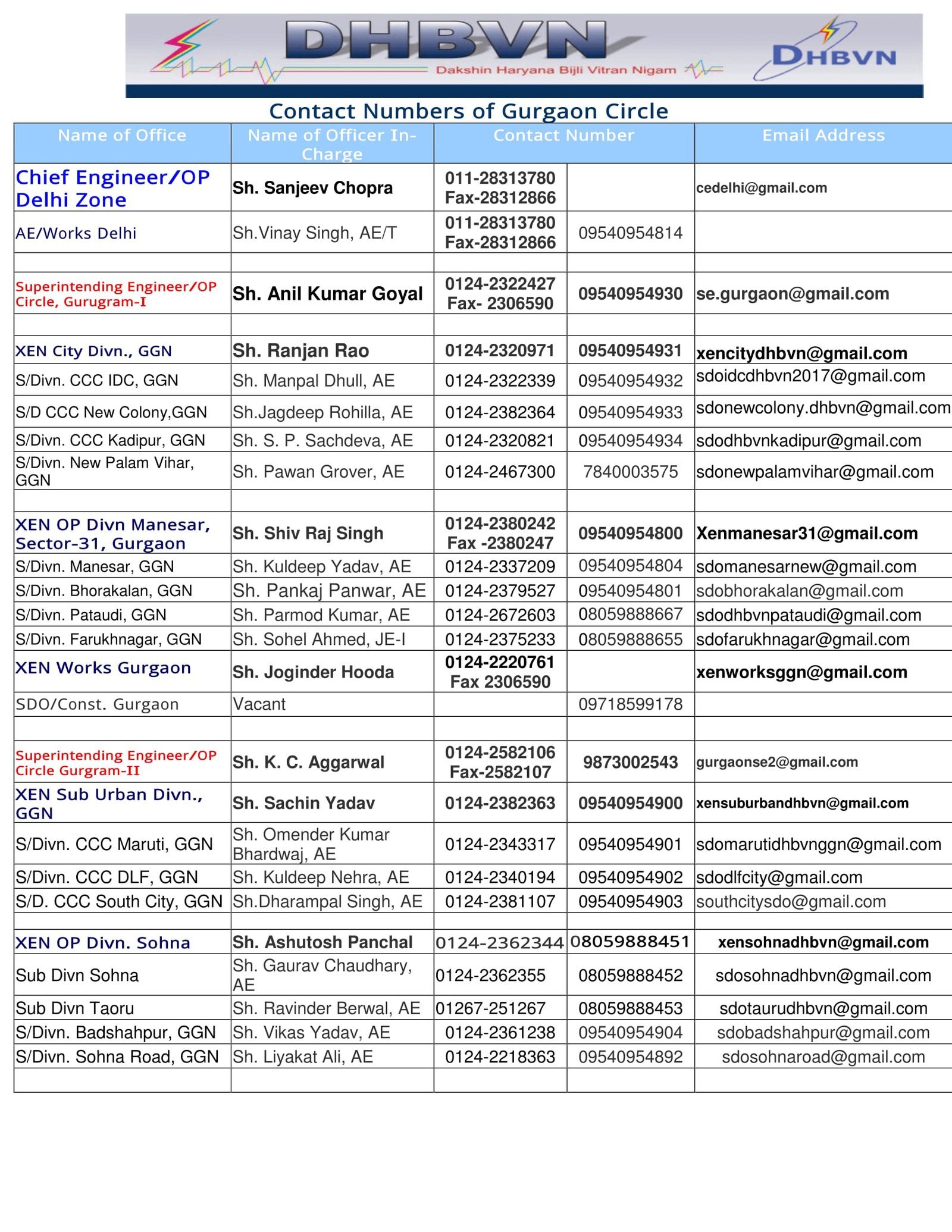 DHBVN

Dakshin Haryana Bijli Vitran Nigam

DHBVN

Contact Numbers of Gurgaon Circle

| Name of Office | Name of Officer In-Charge | Contact Number | | Email Address |
|---|---|---|---|---|
| Chief Engineer/OP Delhi Zone | Sh. Sanjeev Chopra | 011-28313780 Fax-28312866 | | cedelhi@gmail.com |
| AE/Works Delhi | Sh.Vinay Singh, AE/T | 011-28313780 Fax-28312866 | 09540954814 | |
| | | | | |
| Superintending Engineer/OP Circle, Gurugram-I | Sh. Anil Kumar Goyal | 0124-2322427 Fax- 2306590 | 09540954930 | se.gurgaon@gmail.com |
| | | | | |
| XEN City Divn., GGN | Sh. Ranjan Rao | 0124-2320971 | 09540954931 | xencitydhbvn@gmail.com |
| S/Divn. CCC IDC, GGN | Sh. Manpal Dhull, AE | 0124-2322339 | 09540954932 | sdoidcdhbvn2017@gmail.com |
| S/D CCC New Colony,GGN | Sh.Jagdeep Rohilla, AE | 0124-2382364 | 09540954933 | sdonewcolony.dhbvn@gmail.com |
| S/Divn. CCC Kadipur, GGN | Sh. S. P. Sachdeva, AE | 0124-2320821 | 09540954934 | sdodhbvnkadipur@gmail.com |
| S/Divn. New Palam Vihar, GGN | Sh. Pawan Grover, AE | 0124-2467300 | 7840003575 | sdonewpalamvihar@gmail.com |
| | | | | |
| XEN OP Divn Manesar, Sector-31, Gurgaon | Sh. Shiv Raj Singh | 0124-2380242 Fax -2380247 | 09540954800 | Xenmanesar31@gmail.com |
| S/Divn. Manesar, GGN | Sh. Kuldeep Yadav, AE | 0124-2337209 | 09540954804 | sdomanesarnew@gmail.com |
| S/Divn. Bhorakalan, GGN | Sh. Pankaj Panwar, AE | 0124-2379527 | 09540954801 | sdobhorakalan@gmail.com |
| S/Divn. Pataudi, GGN | Sh. Parmod Kumar, AE | 0124-2672603 | 08059888667 | sdodhbvnpataudi@gmail.com |
| S/Divn. Farukhnagar, GGN | Sh. Sohel Ahmed, JE-I | 0124-2375233 | 08059888655 | sdofarukhnagar@gmail.com |
| XEN Works Gurgaon | Sh. Joginder Hooda | 0124-2220761 Fax 2306590 | | xenworksggn@gmail.com |
| SDO/Const. Gurgaon | Vacant | | 09718599178 | |
| | | | | |
| Superintending Engineer/OP Circle Gurgram-II | Sh. K. C. Aggarwal | 0124-2582106 Fax-2582107 | 9873002543 | gurgaonse2@gmail.com |
| XEN Sub Urban Divn., GGN | Sh. Sachin Yadav | 0124-2382363 | 09540954900 | xensuburbandhbvn@gmail.com |
| S/Divn. CCC Maruti, GGN | Sh. Omender Kumar Bhardwaj, AE | 0124-2343317 | 09540954901 | sdomarutidhbvnggn@gmail.com |
| S/Divn. CCC DLF, GGN | Sh. Kuldeep Nehra, AE | 0124-2340194 | 09540954902 | sdodlfcity@gmail.com |
| S/D. CCC South City, GGN | Sh.Dharampal Singh, AE | 0124-2381107 | 09540954903 | southcitysdo@gmail.com |
| | | | | |
| XEN OP Divn. Sohna | Sh. Ashutosh Panchal | 0124-2362344 | 08059888451 | xensohnadhbvn@gmail.com |
| Sub Divn Sohna | Sh. Gaurav Chaudhary, AE | 0124-2362355 | 08059888452 | sdosohnadhbvn@gmail.com |
| Sub Divn Taoru | Sh. Ravinder Berwal, AE | 01267-251267 | 08059888453 | sdotaurudhbvn@gmail.com |
| S/Divn. Badshahpur, GGN | Sh. Vikas Yadav, AE | 0124-2361238 | 09540954904 | sdobadshahpur@gmail.com |
| S/Divn. Sohna Road, GGN | Sh. Liyakat Ali, AE | 0124-2218363 | 09540954892 | sdosohnaroad@gmail.com |
| | | | | |